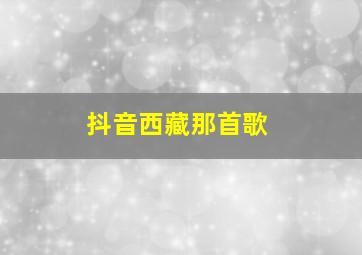 抖音西藏那首歌